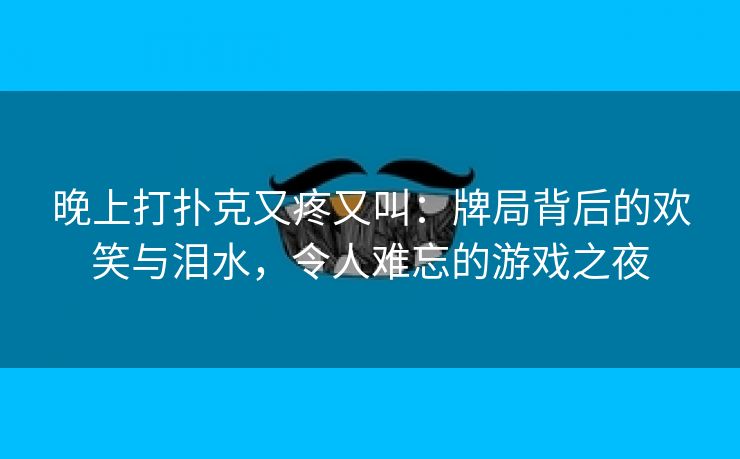 晚上打扑克又疼又叫：牌局背后的欢笑与泪水，令人难忘的游戏之夜